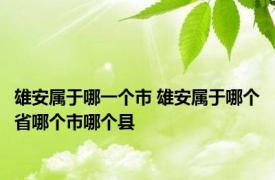 雄安属于哪一个市 雄安属于哪个省哪个市哪个县